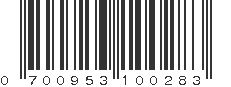 0 700953 100283